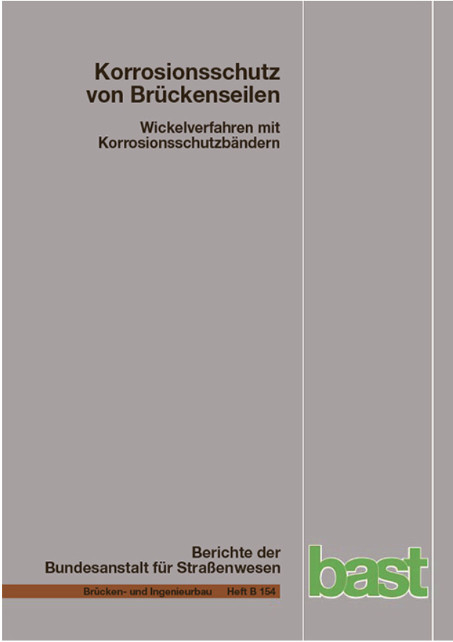 Korrosionsschutz von Brückenseilen

Wickelverfahren mit Korrosionsschutzbändern

Berichte der Bundesanstalt für Straßenwesen

Brücken- und Ingenieurbau Heft B 154

bast